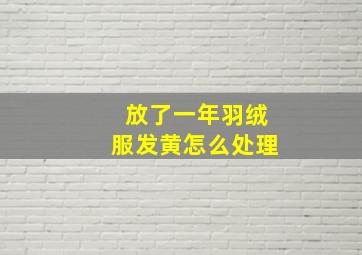 放了一年羽绒服发黄怎么处理